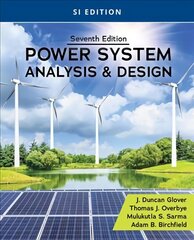 SI EDITION

Seventh Edition

POWER SYSTEM ANALYSIS & DESIGN

J. Duncan Glover
Thomas J. Overbye
Mulukutla S. Sarma
Adam B. Birchfield